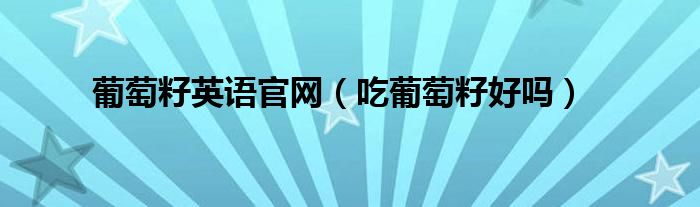 葡萄籽英语官网（吃葡萄籽好吗）